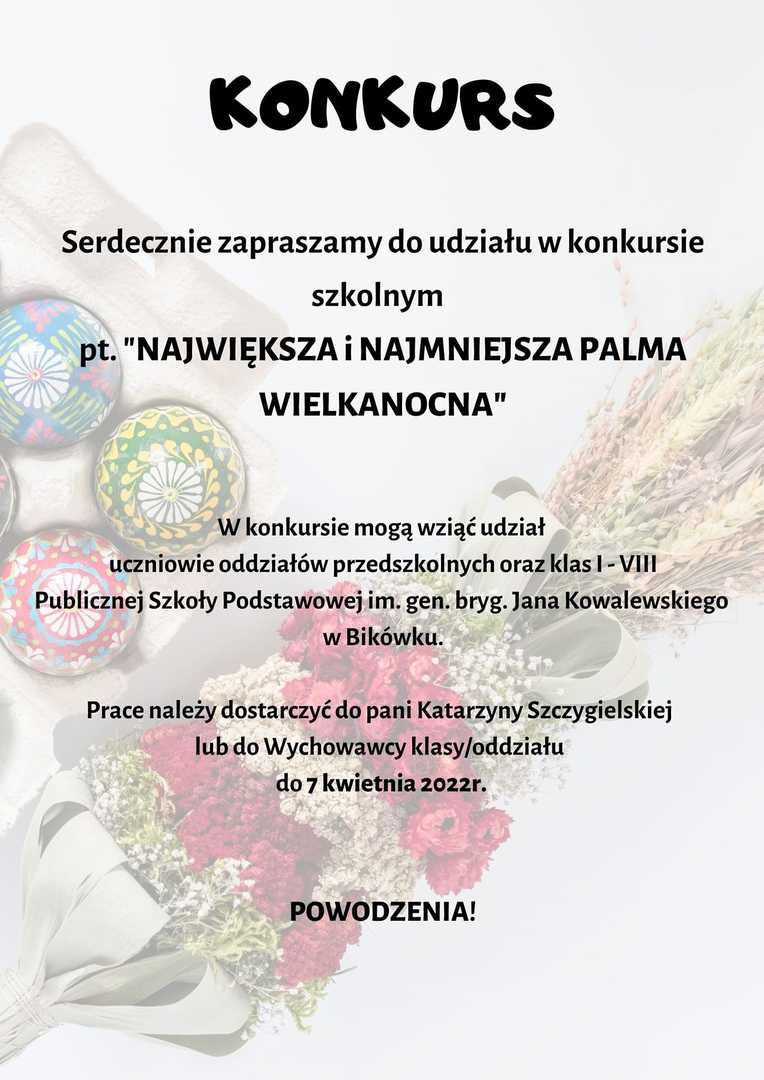 KONKURS

Serdecznie zapraszamy do udziału w konkursie szkolnym pt. "NAJWIĘKSZA i NAJMNIEJSZA PALMA WIELKANOCNA"

W konkursie mogą wziąć udział uczniowie oddziałów przedszkolnych oraz klas I - VIII Publicznej Szkoły Podstawowej im. gen. bryg. Jana Kowalewskiego w Bikówku.

Prace należy dostarczyć do pani Katarzyny Szczygielskiej lub do Wychowawcy klasy/oddziału do 7 kwietnia 2022r.

POWODZENIA!